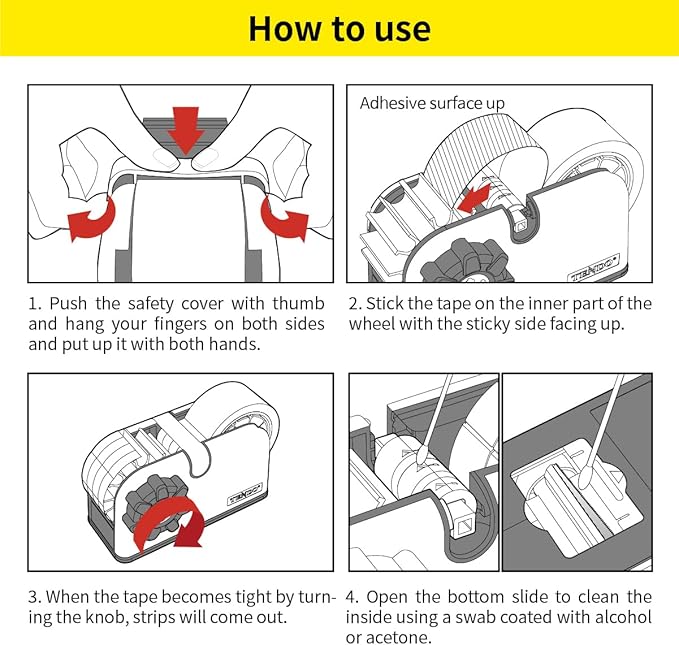 How to use

Adhesive surface up

TENDO

1. Push the safety cover with thumb and hang your fingers on both sides and put up it with both hands.

2. Stick the tape on the inner part of the wheel with the sticky side facing up.

TENDO

3. When the tape becomes tight by turning the knob, strips will come out.

4. Open the bottom slide to clean the inside using a swab coated with alcohol or acetone.